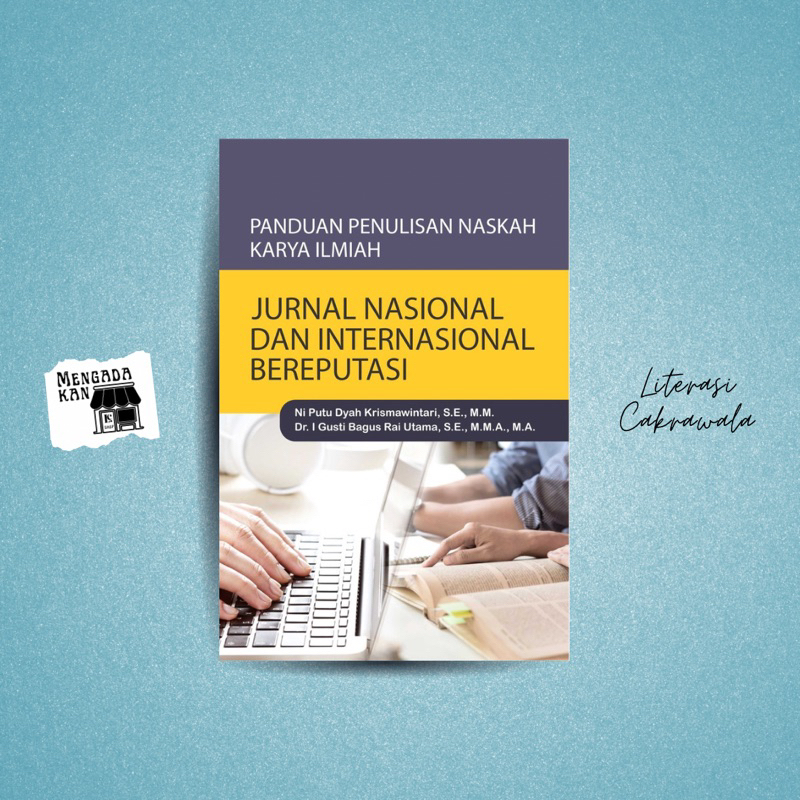 MENGADA KAN

PANDUAN PENULISAN NASKAH KARYA ILMIAH

JURNAL NASIONAL DAN INTERNASIONAL BEREPUTASI

Ni Putu Dyah Krismawintari, S.E., M.M.
Dr. I Gusti Bagus Rai Utama, S.E., M.M.A., M.A.

Literasi Cakrawala